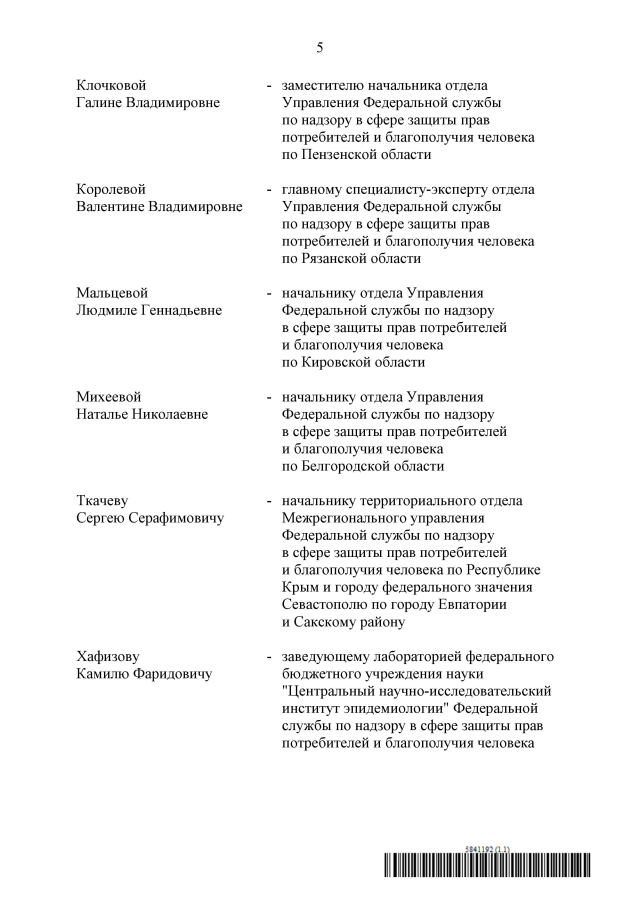 5

Клочковой Галине Владимировне - заместителю начальника отдела Управления Федеральной службы по надзору в сфере защиты прав потребителей и благополучия человека по Пензенской области

Королевой Валентине Владимировне - главному специалисту-эксперту отдела Управления Федеральной службы по надзору в сфере защиты прав потребителей и благополучия человека по Рязанской области

Мальцевой Людмиле Геннадьевне - начальнику отдела Управления Федеральной службы по надзору в сфере защиты прав потребителей и благополучия человека по Кировской области

Михеевой Наталье Николаевне - начальнику отдела Управления Федеральной службы по надзору в сфере защиты прав потребителей и благополучия человека по Белгородской области

Ткачеву Сергею Серафимовичу - начальнику территориального отдела Межрегионального управления Федеральной службы по надзору в сфере защиты прав потребителей и благополучия человека по Республике Крым и городу федерального значения Севастополю по городу Евпатории и Сакскому району

Хафизову Камилю Фаридовичу - заведующему лабораторией федерального бюджетного учреждения науки "Центральный научно-исследовательский институт эпидемиологии" Федеральной службы по надзору в сфере защиты прав потребителей и благополучия человека

5841192 (1.1)